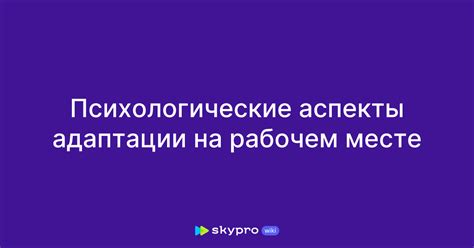 Психологические аспекты адаптации на рабочем месте

skypro wiki